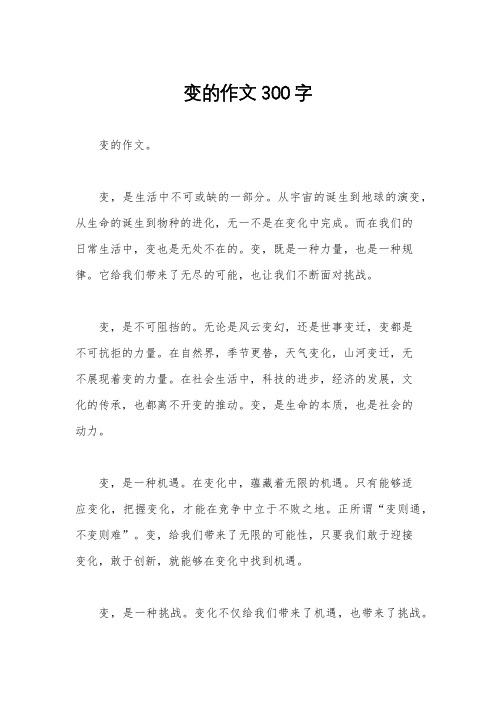 变的作文300字

变的作文。

变，是生活中不可或缺的一部分。从宇宙的诞生到地球的演变，从生命的诞生到物种的进化，无一不是在变化中完成。而在我们的日常生活中，变也是无处不在的。变，既是一种力量，也是一种规律。它给我们带来了无尽的可能，也让我们不断面对挑战。

变，是不可阻挡的。无论是风云变幻，还是世事变迁，变都是不可抗拒的力量。在自然界，季节更替，天气变化，山河变迁，无不展现着变的力量。在社会生活中，科技的进步，经济的发展，文化的传承，也都离不开变的推动。变，是生命的本质，也是社会的动力。

变，是一种机遇。在变化中，蕴藏着无限的机遇。只有能够适应变化，把握变化，才能在竞争中立于不败之地。正所谓“变则通，不变则难”。变，给我们带来了无限的可能性，只要我们敢于迎接变化，敢于创新，就能够在变化中找到机遇。

变，是一种挑战。变化不仅给我们带来了机遇，也带来了挑战。